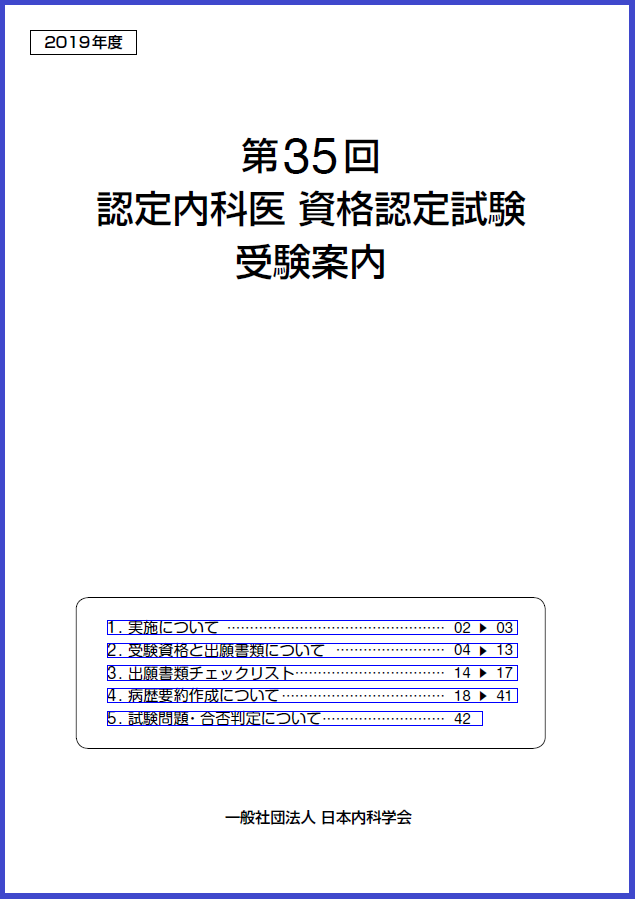 2019年度

第35回
認定内科医 資格認定試験
受験案内

1.実施について 02 ▶ 03
2.受験資格と出願書類について 04 ▶ 13
3.出願書類チェックリスト 14 ▶ 17
4.病歴要約作成について 18 ▶ 41
5.試験問題・合否判定について 42

一般社団法人 日本内科学会